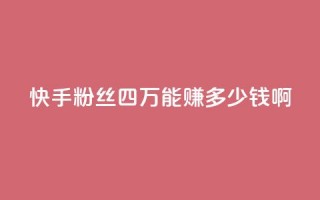 快手粉丝四万能赚多少钱啊